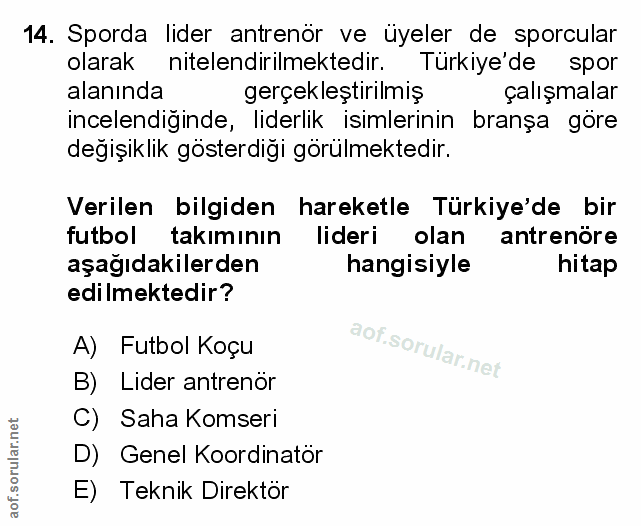 14. Sporda lider antrenör ve üyeler de sporcular olarak nitelendirilmektedir. Türkiye'de spor alanında gerçekleştirilmiş çalışmalar incelendiğinde, liderlik isimlerinin branşa göre değişiklik gösterdiği görülmektedir.

Verilen bilgiden hareketle Türkiye'de bir futbol takımının lideri olan antrenöre aşağıdakilerden hangisiyle hitap edilmektedir?

A) Futbol Koçu
B) Lider antrenör
C) Saha Komseri
D) Genel Koordinatör
E) Teknik Direktör

aof.sorular.net